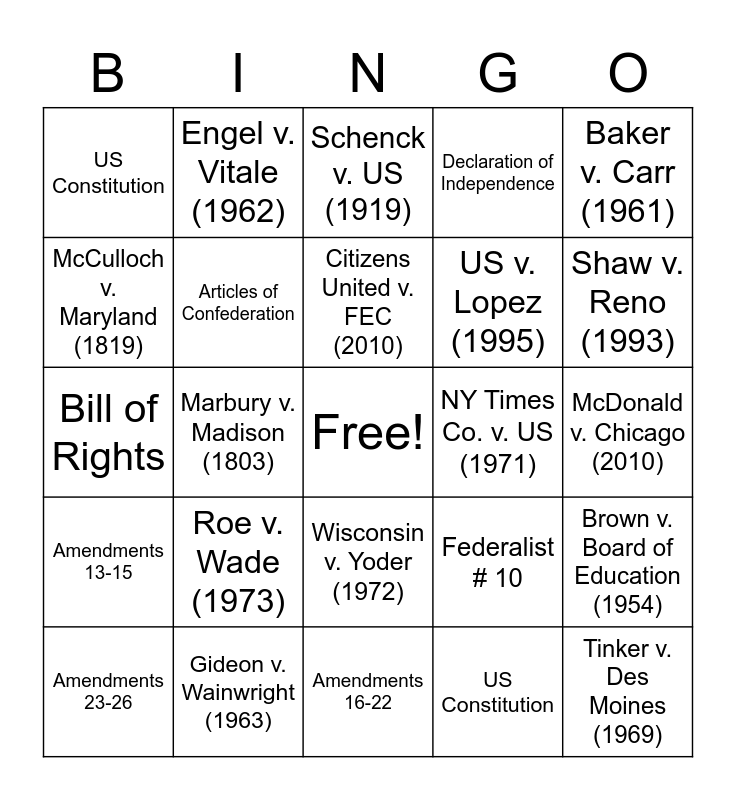 | B | I | N | G | O |
|---|---|---|---|---|
| US Constitution | Engel v. Vitale (1962) | Schenck v. US (1919) | Declaration of Independence | Baker v. Carr (1961) |
| McCulloch v. Maryland (1819) | Articles of Confederation | Citizens United v. FEC (2010) | US v. Lopez (1995) | Shaw v. Reno (1993) |
| Bill of Rights | Marbury v. Madison (1803) | Free! | NY Times Co. v. US (1971) | McDonald v. Chicago (2010) |
| Amendments 13-15 | Roe v. Wade (1973) | Wisconsin v. Yoder (1972) | Federalist # 10 | Brown v. Board of Education (1954) |
| Amendments 23-26 | Gideon v. Wainwright (1963) | Amendments 16-22 | US Constitution | Tinker v. Des Moines (1969) |